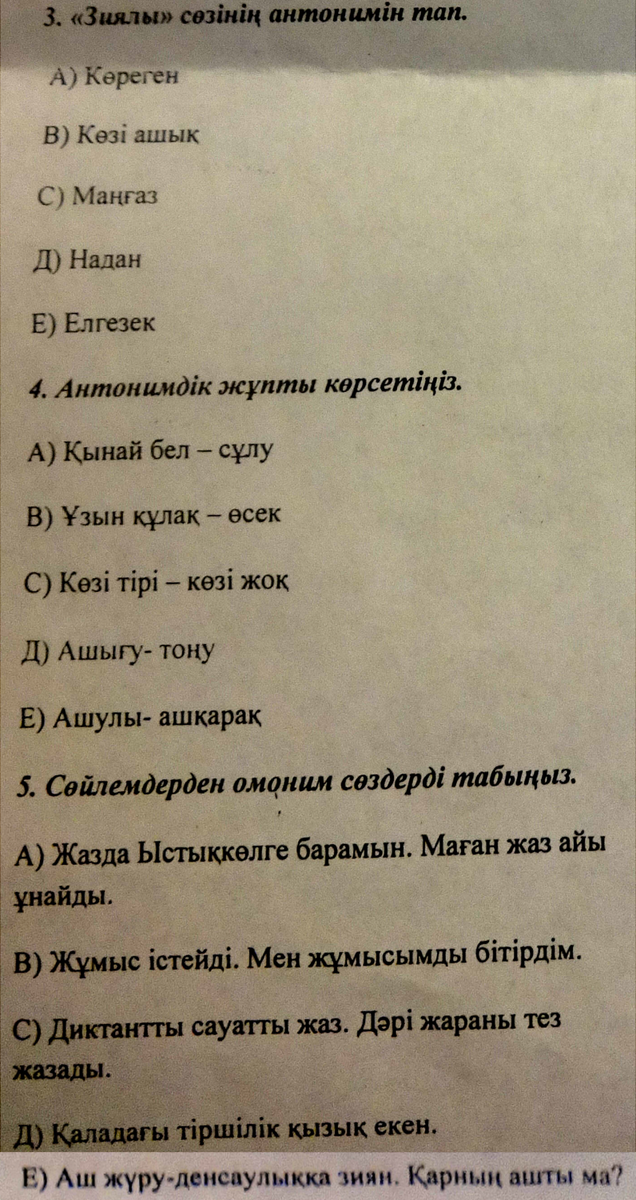 3. «Зиялы» сөзінің антонимін тап.

А) Көреген

В) Көзі ашық

С) Маңғаз

Д) Надан

Е) Елгезек

4. Антонимдік жұпты көрсетіңіз.

А) Қынай бел – сұлу

В) Ұзын құлақ – өсек

С) Көзі тірі – көзі жоқ

Д) Ашығу- тоңу

Е) Ашулы- ашқарақ

5. Сөйлемдерден омоним сөздерді табыңыз.

А) Жазда Ыстықкөлге барамын. Маған жаз айы ұнайды.

В) Жұмыс істейді. Мен жұмысымды бітірдім.

С) Диктантты сауатты жаз. Дәрі жараны тез жазады.

Д) Қаладағы тіршілік қызық екен.

Е) Аш жүру-денсаулыққа зиян. Қарның ашты ма?